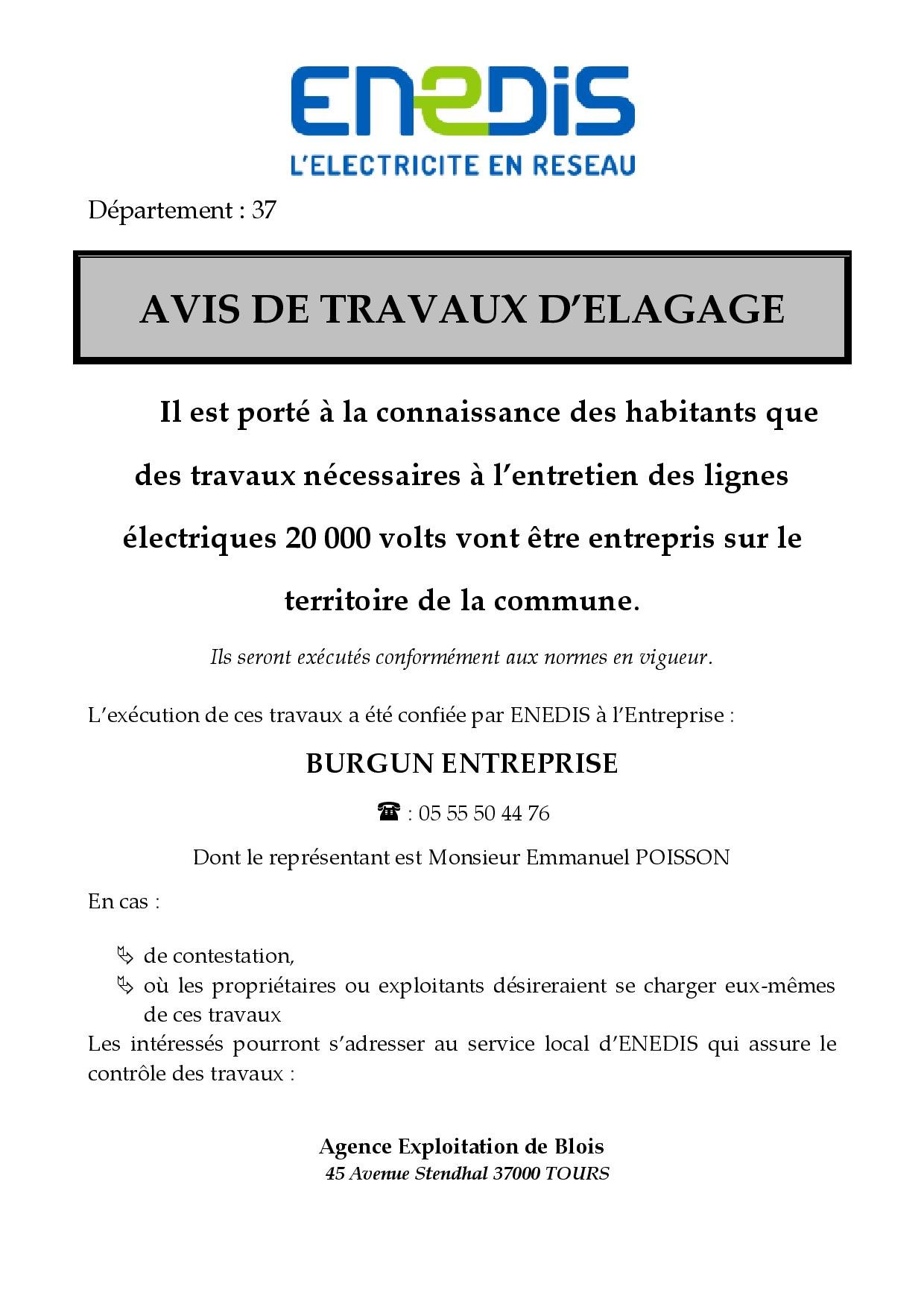 ENEDIS
L'ELECTRICITE EN RESEAU

Département : 37

AVIS DE TRAVAUX D'ELAGAGE

Il est porté à la connaissance des habitants que des travaux nécessaires à l'entretien des lignes électriques 20 000 volts vont être entrepris sur le territoire de la commune.

Ils seront exécutés conformément aux normes en vigueur.

L'exécution de ces travaux a été confiée par ENEDIS à l'Entreprise :

BURGUN ENTREPRISE

☎ : 05 55 50 44 76

Dont le représentant est Monsieur Emmanuel POISSON

En cas :

de contestation,
où les propriétaires ou exploitants désireraient se charger eux-mêmes de ces travaux

Les intéressés pourront s'adresser au service local d'ENEDIS qui assure le contrôle des travaux :

Agence Exploitation de Blois
45 Avenue Stendhal 37000 TOURS